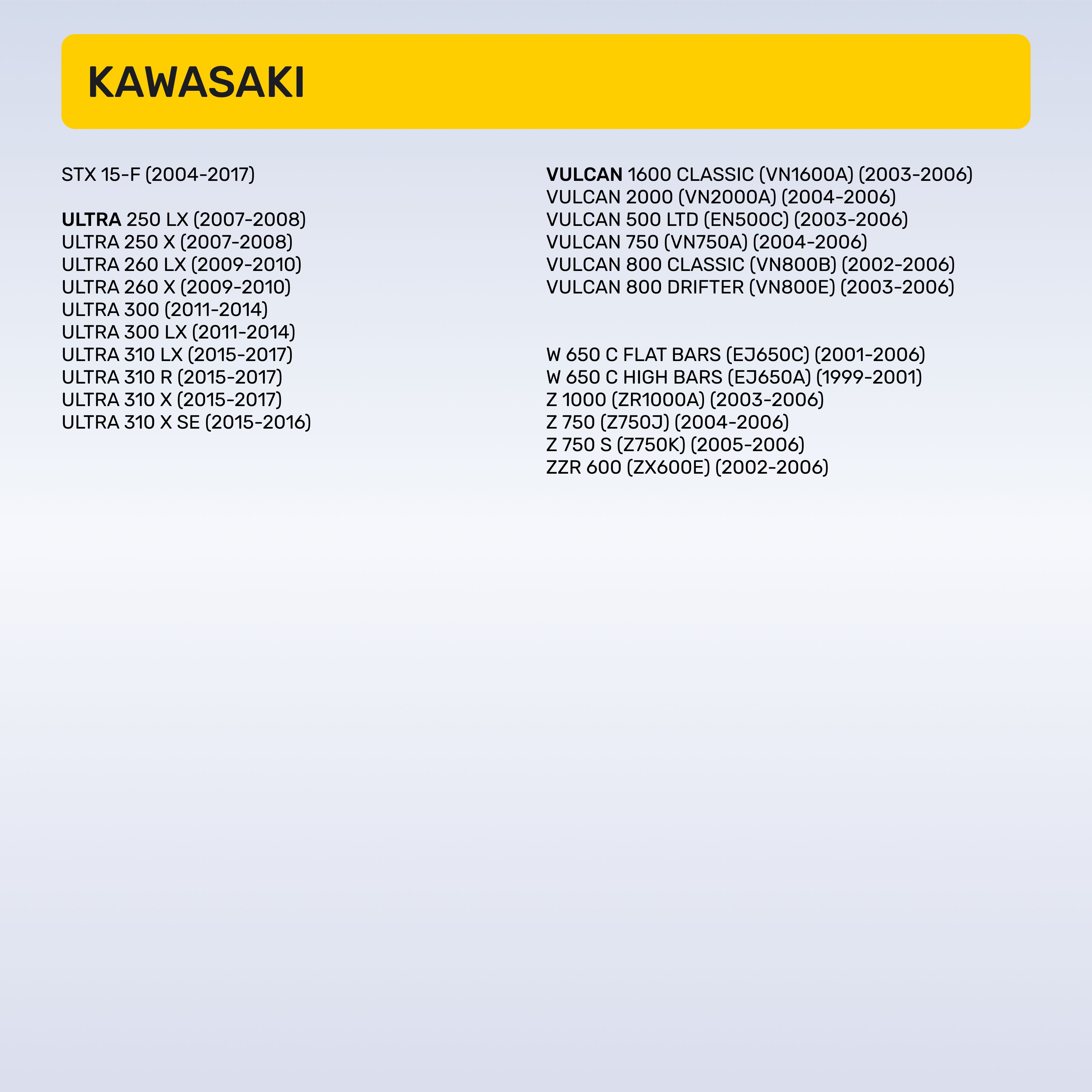 KAWASAKI

STX 15-F (2004-2017)

ULTRA 250 LX (2007-2008)
ULTRA 250 X (2007-2008)
ULTRA 260 LX (2009-2010)
ULTRA 260 X (2009-2010)
ULTRA 300 (2011-2014)
ULTRA 300 LX (2011-2014)
ULTRA 310 LX (2015-2017)
ULTRA 310 R (2015-2017)
ULTRA 310 X (2015-2017)
ULTRA 310 X SE (2015-2016)

VULCAN 1600 CLASSIC (VN1600A) (2003-2006)
VULCAN 2000 (VN2000A) (2004-2006)
VULCAN 500 LTD (EN500C) (2003-2006)
VULCAN 750 (VN750A) (2004-2006)
VULCAN 800 CLASSIC (VN800B) (2002-2006)
VULCAN 800 DRIFTER (VN800E) (2003-2006)

W 650 C FLAT BARS (EJ650C) (2001-2006)
W 650 C HIGH BARS (EJ650A) (1999-2001)
Z 1000 (ZR1000A) (2003-2006)
Z 750 (Z750J) (2004-2006)
Z 750 S (Z750K) (2005-2006)
ZZR 600 (ZX600E) (2002-2006)